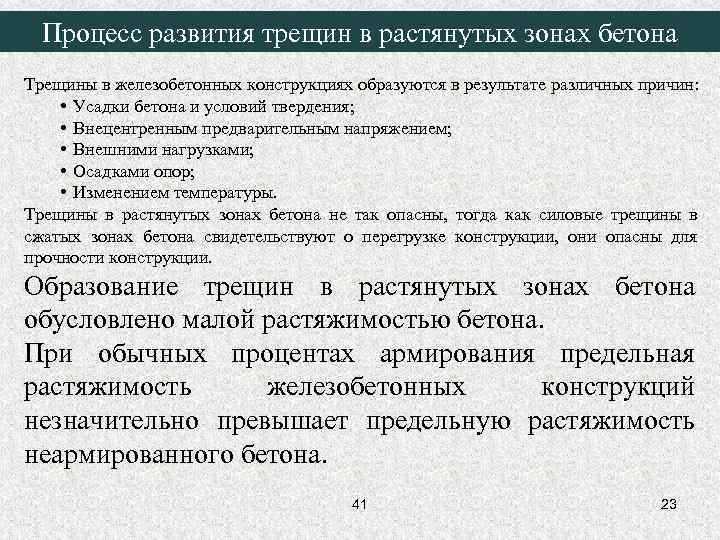 Процесс развития трещин в растянутых зонах бетона

Трещины в железобетонных конструкциях образуются в результате различных причин:
• Усадки бетона и условий твердения;
• Внецентренным предварительным напряжением;
• Внешними нагрузками;
• Осадками опор;
• Изменением температуры.

Трещины в растянутых зонах бетона не так опасны, тогда как силовые трещины в сжатых зонах бетона свидетельствуют о перегрузке конструкции, они опасны для прочности конструкции.

Образование трещин в растянутых зонах бетона обусловлено малой растяжимостью бетона.

При обычных процентах армирования предельная растяжимость железобетонных конструкций незначительно превышает предельную растяжимость неармированного бетона.

41

23